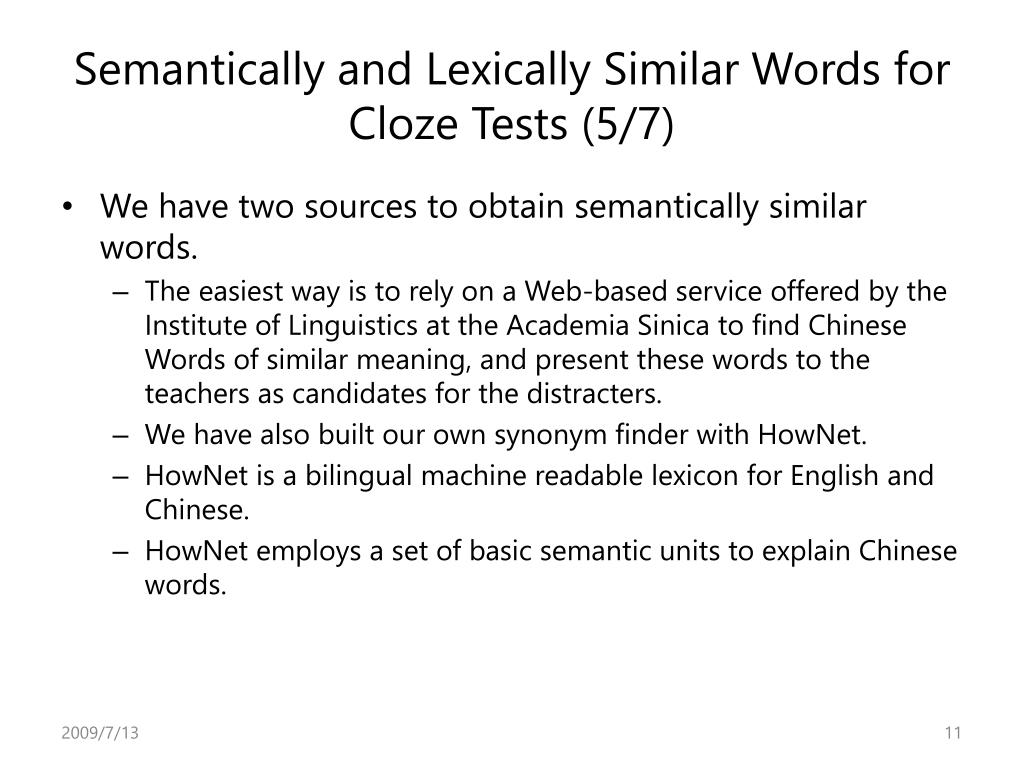 Semantically and Lexically Similar Words for Cloze Tests (5/7)

• We have two sources to obtain semantically similar words.
– The easiest way is to rely on a Web-based service offered by the Institute of Linguistics at the Academia Sinica to find Chinese Words of similar meaning, and present these words to the teachers as candidates for the distracters.
– We have also built our own synonym finder with HowNet.
– HowNet is a bilingual machine readable lexicon for English and Chinese.
– HowNet employs a set of basic semantic units to explain Chinese words.

2009/7/13

11